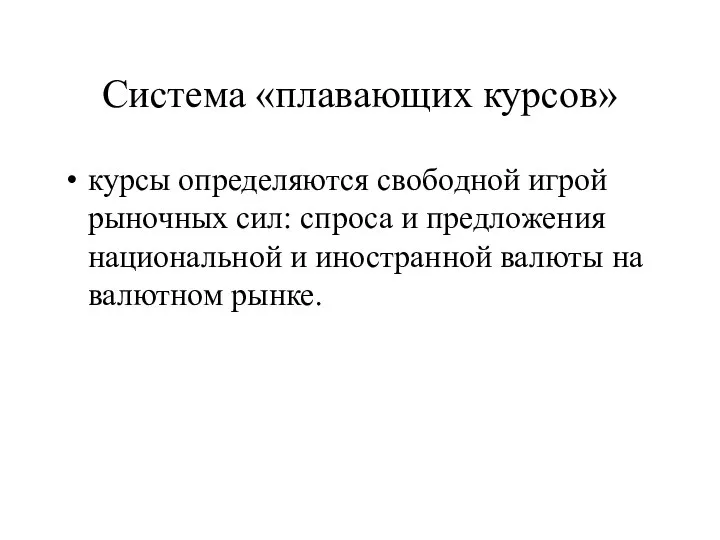 Система «плавающих курсов»

• курсы определяются свободной игрой рыночных сил: спроса и предложения национальной и иностранной валюты на валютном рынке.